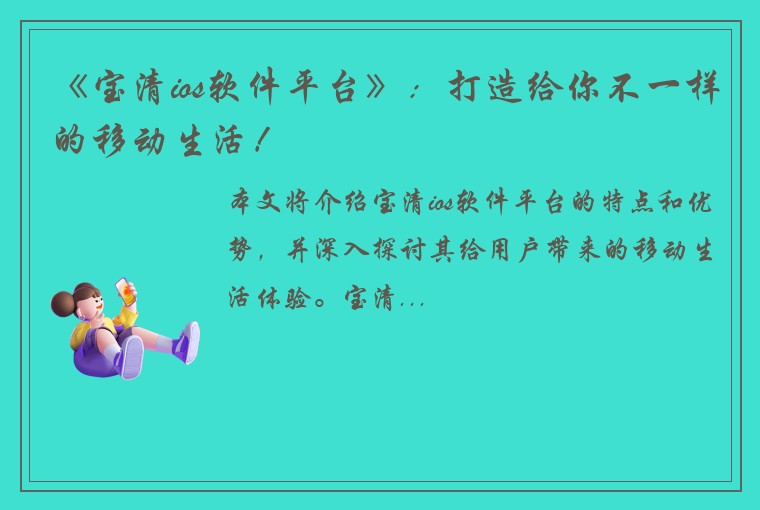 《宝清ios软件平台》：打造给你不一样的移动生活！

本文将介绍宝清ios软件平台的特点和优势，并深入探讨其给用户带来的移动生活体验。宝清...